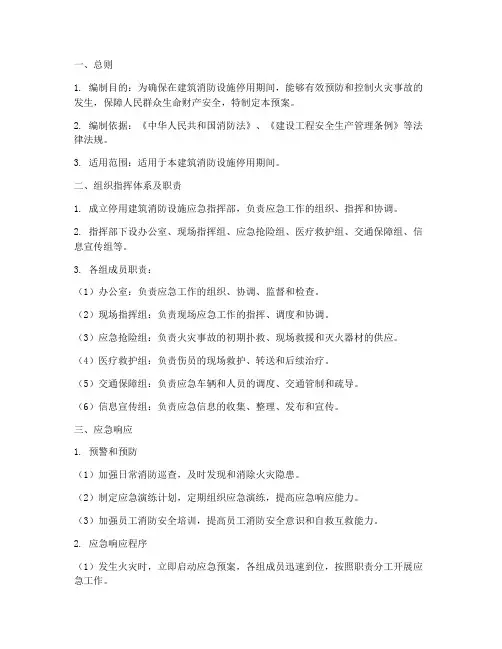 一、总则

1. 编制目的：为确保在建筑消防设施停用期间，能够有效预防和控制火灾事故的发生，保障人民群众生命财产安全，特制定本预案。

2. 编制依据：《中华人民共和国消防法》、《建设工程安全生产管理条例》等法律法规。

3. 适用范围：适用于本建筑消防设施停用期间。

二、组织指挥体系及职责

1. 成立停用建筑消防设施应急指挥部，负责应急工作的组织、指挥和协调。

2. 指挥部下设办公室、现场指挥组、应急抢险组、医疗救护组、交通保障组、信息宣传组等。

3. 各组成员职责：

（1）办公室：负责应急工作的组织、协调、监督和检查。

（2）现场指挥组：负责现场应急工作的指挥、调度和协调。

（3）应急抢险组：负责火灾事故的初期扑救、现场救援和灭火器材的供应。

（4）医疗救护组：负责伤员的现场救护、转送和后续治疗。

（5）交通保障组：负责应急车辆和人员的调度、交通管制和疏导。

（6）信息宣传组：负责应急信息的收集、整理、发布和宣传。

三、应急响应

1. 预警和预防

（1）加强日常消防巡查，及时发现和消除火灾隐患。

（2）制定应急演练计划，定期组织应急演练，提高应急响应能力。

（3）加强员工消防安全培训，提高员工消防安全意识和自救互救能力。

2. 应急响应程序

（1）发生火灾时，立即启动应急预案，各组成员迅速到位，按照职责分工开展应急工作。